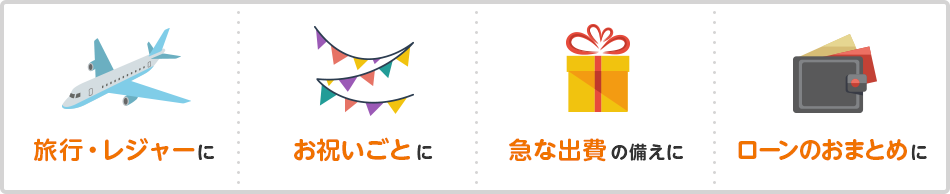 旅行・レジャーに

お祝いごとに

急な出費の備えに

ローンのおまとめに